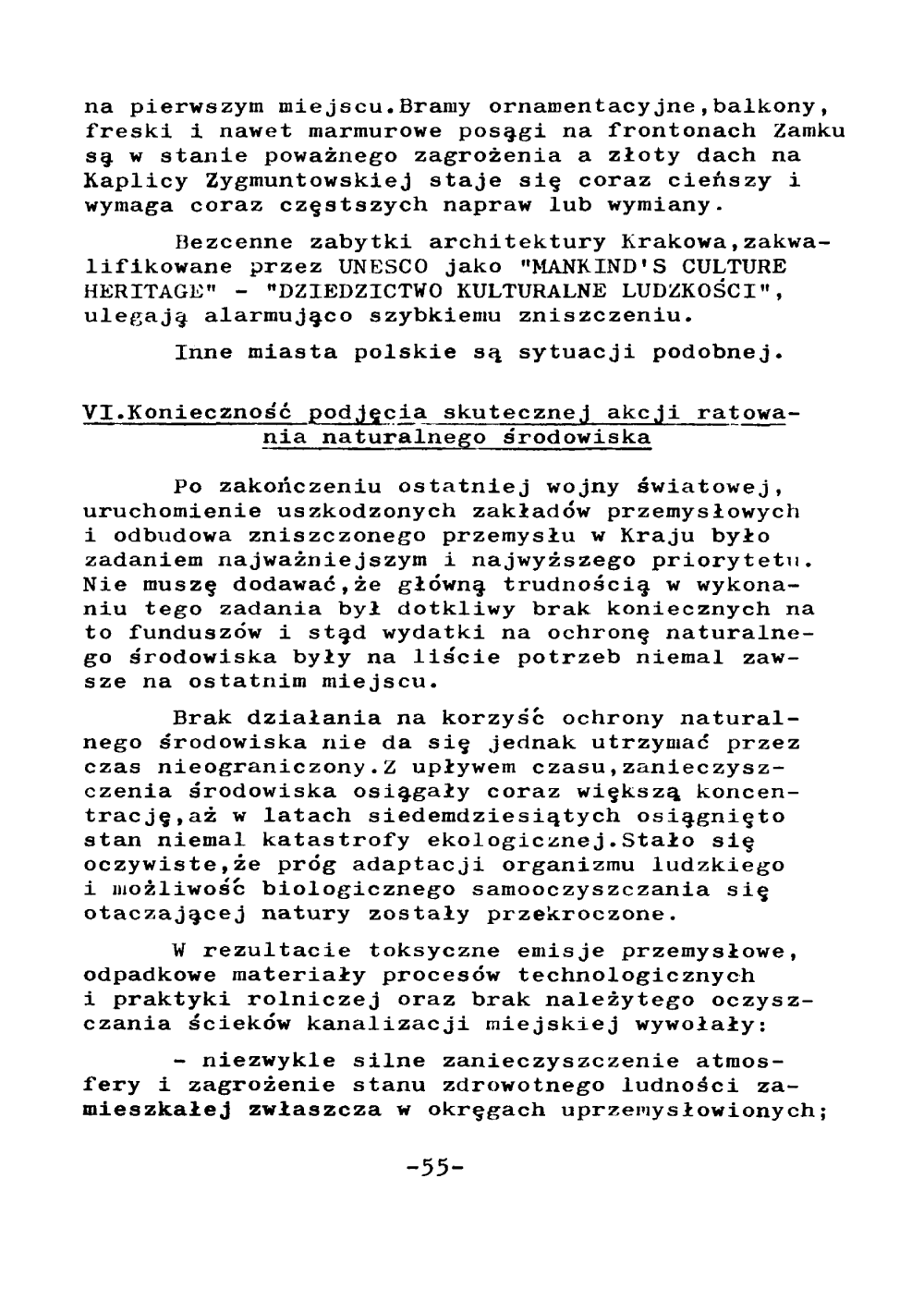 na pierwszym miejscu.Bramy ornamentacyjne,balkony, freski i nawet marmurowe posągi na frontonach Zamku są w stanie poważnego zagrożenia a złoty dach na Kaplicy Zygmuntowskiej staje się coraz cieńszy i wymaga coraz częstszych napraw lub wymiany.

Bezcenne zabytki architektury Krakowa,zakwalifikowane przez UNESCO jako "MANKIND'S CULTURE HERITAGE" - "DZIEDZICTWO KULTURALNE LUDZKOŚCI", ulegają alarmująco szybkiemu zniszczeniu.

Inne miasta polskie są sytuacji podobnej.

VI.Konieczność podjęcia skutecznej akcji ratowania naturalnego środowiska

Po zakończeniu ostatniej wojny światowej, uruchomienie uszkodzonych zakładów przemysłowych i odbudowa zniszczonego przemysłu w Kraju było zadaniem najważniejszym i najwyższego priorytetu. Nie muszę dodawać,że główną trudnością w wykonaniu tego zadania był dotkliwy brak koniecznych na to funduszów i stąd wydatki na ochronę naturalnego środowiska były na liście potrzeb niemal zawsze na ostatnim miejscu.

Brak działania na korzyść ochrony naturalnego środowiska nie da się jednak utrzymać przez czas nieograniczony.Z upływem czasu,zanieczyszczenia środowiska osiągały coraz większą koncentrację,aż w latach siedemdziesiątych osiągnięto stan niemal katastrofy ekologicznej.Stało się oczywiste,że próg adaptacji organizmu ludzkiego i możliwość biologicznego samooczyszczania się otaczającej natury zostały przekroczone.

W rezultacie toksyczne emisje przemysłowe, odpadkowe materiały procesów technologicznych i praktyki rolniczej oraz brak należytego oczyszczania ścieków kanalizacji miejskiej wywołały:

- niezwykle silne zanieczyszczenie atmosfery i zagrożenie stanu zdrowotnego ludności zamieszkałej zwłaszcza w okręgach uprzemysłowionych;

-55-